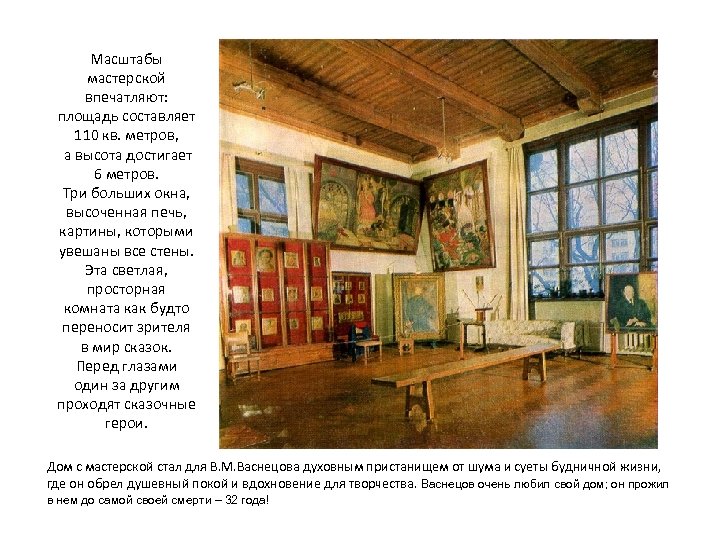 Масштабы мастерской впечатляют: площадь составляет 110 кв. метров, а высота достигает 6 метров. Три больших окна, высоченная печь, картины, которыми увешаны все стены. Эта светлая, просторная комната как будто переносит зрителя в мир сказок. Перед глазами один за другим проходят сказочные герои.

Дом с мастерской стал для В.М.Васнецова духовным пристанищем от шума и суеты будничной жизни, где он обрел душевный покой и вдохновение для творчества. Васнецов очень любил свой дом; он прожил в нем до самой своей смерти – 32 года!